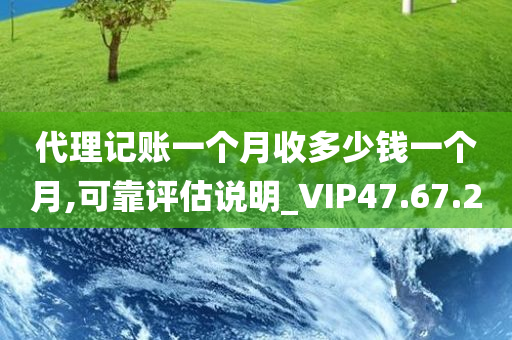 代理记账一个月收多少钱一个月,可靠评估说明_VIP47.67.2